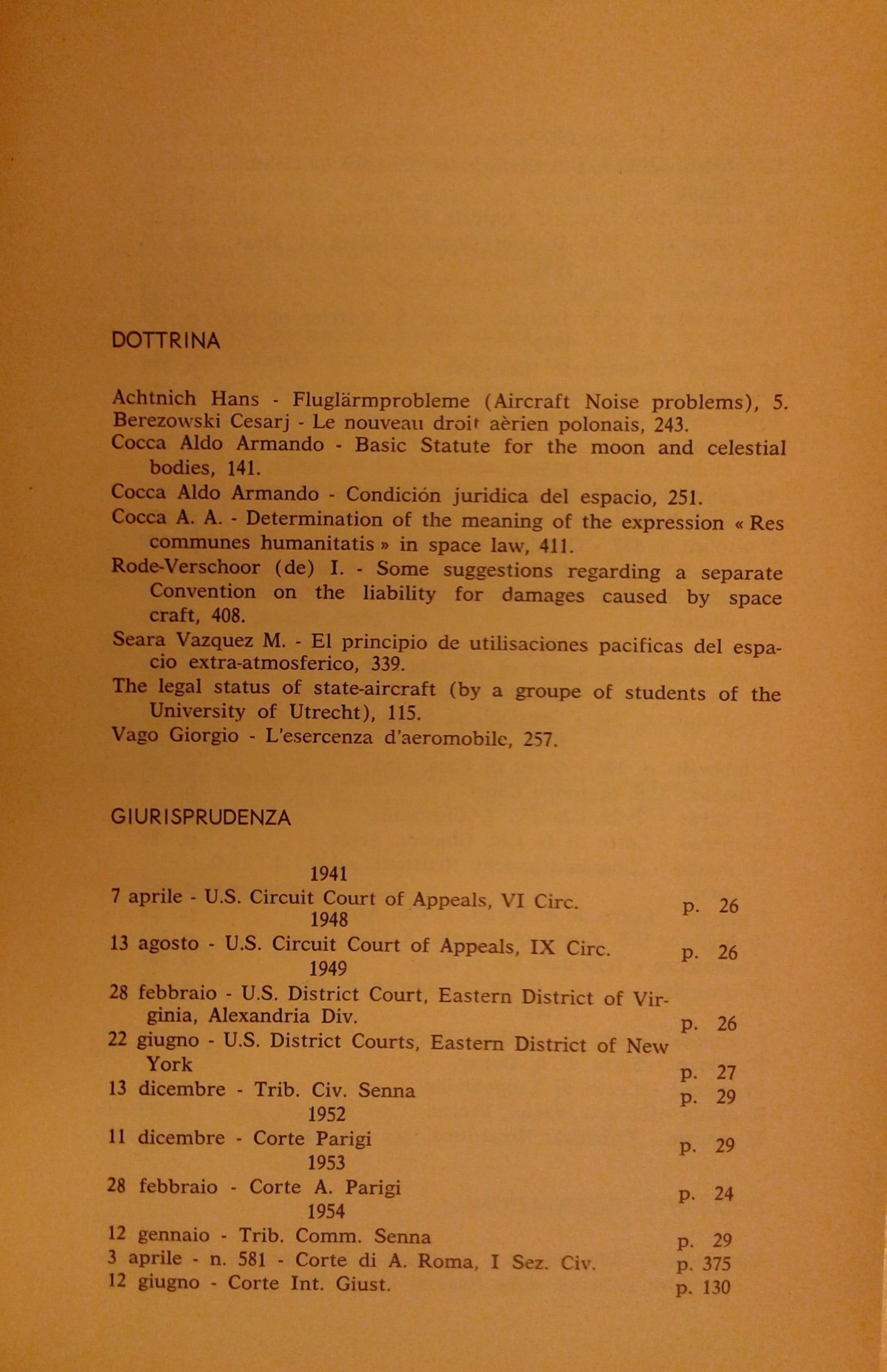 DOTTRINA

Achtnich Hans - Fluglärmprobleme (Aircraft Noise problems), 5.
Berezowski Cesarj - Le nouveau droit aèrien polonais, 243.
Cocca Aldo Armando - Basic Statute for the moon and celestial bodies, 141.
Cocca Aldo Armando - Condición juridica del espacio, 251.
Cocca A. A. - Determination of the meaning of the expression « Res communes humanitatis » in space law, 411.
Rode-Verschoor (de) I. - Some suggestions regarding a separate Convention on the liability for damages caused by space craft, 408.
Seara Vazquez M. - El principio de utilisaciones pacificas del espacio extra-atmosferico, 339.
The legal status of state-aircraft (by a groupe of students of the University of Utrecht), 115.
Vago Giorgio - L'esercenza d'aeromobile, 257.

GIURISPRUDENZA

1941
7 aprile - U.S. Circuit Court of Appeals, VI Circ. p. 26
1948
13 agosto - U.S. Circuit Court of Appeals, IX Circ. p. 26
1949
28 febbraio - U.S. District Court, Eastern District of Virginia, Alexandria Div. p. 26
22 giugno - U.S. District Courts, Eastern District of New York p. 27
13 dicembre - Trib. Civ. Senna p. 29
1952
11 dicembre - Corte Parigi p. 29
1953
28 febbraio - Corte A. Parigi p. 24
1954
12 gennaio - Trib. Comm. Senna p. 29
3 aprile - n. 581 - Corte di A. Roma, I Sez. Civ. p. 375
12 giugno - Corte Int. Giust. p. 130